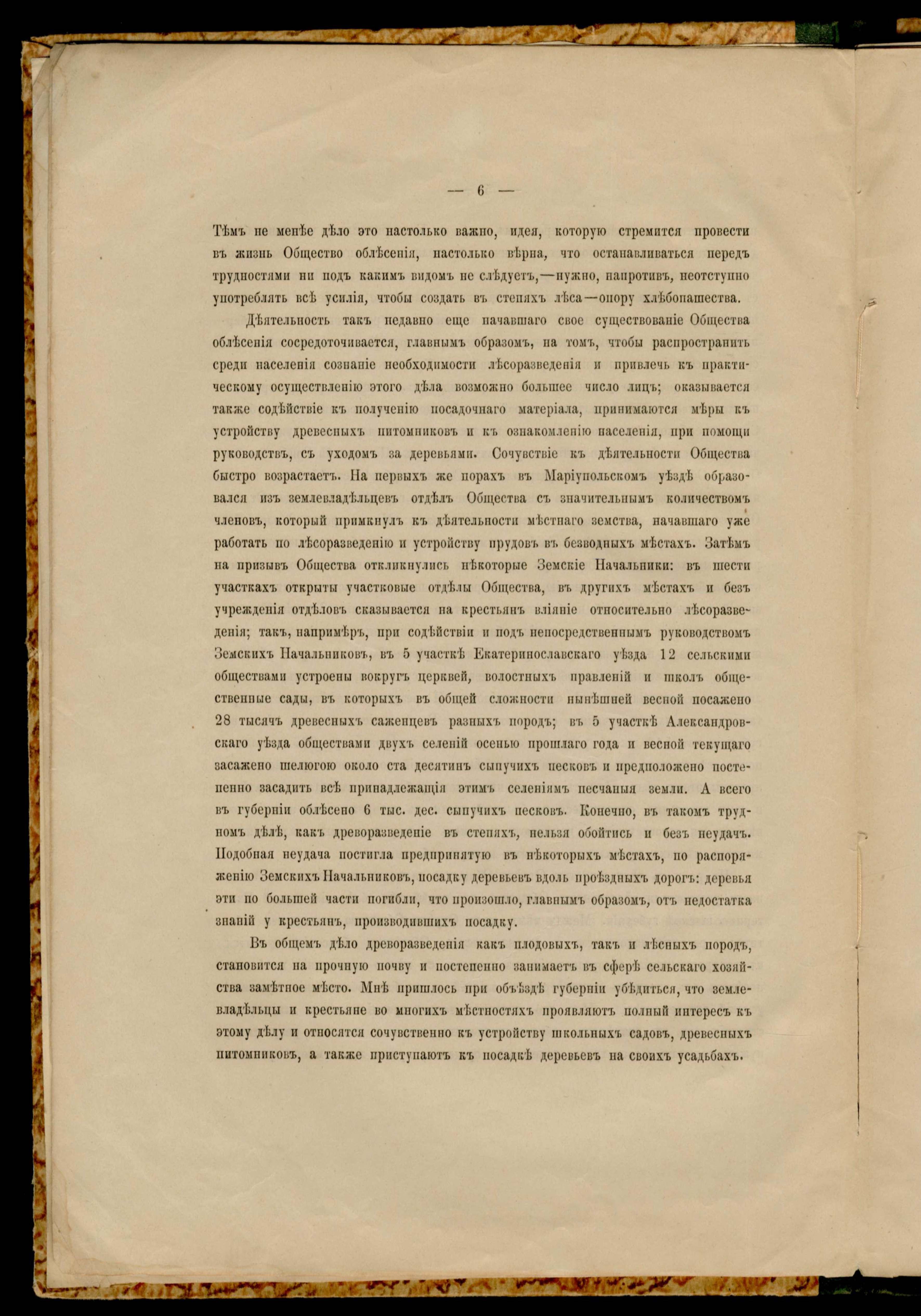 — 6 —

Тѣмъ не менѣе дѣло это настолько важно, идея, которую стремится провести въ жизнь Общество облѣсенія, настолько вѣрна, что останавливаться передъ трудностями ни подъ какимъ видомъ не слѣдуетъ,—нужно, напротивъ, неотступно употреблять всѣ усилія, чтобы создать въ степяхъ лѣса—опору хлѣбопашества.

Дѣятельность такъ недавно еще начавшаго свое существованіе Общества облѣсенія сосредоточивается, главнымъ образомъ, на томъ, чтобы распространить среди населенія сознаніе необходимости лѣсоразведенія и привлечь къ практическому осуществленію этого дѣла возможно большее число лицъ; оказывается также содѣйствіе къ полученію посадочнаго матеріала, принимаются мѣры къ устройству древесныхъ питомниковъ и къ ознакомленію населенія, при помощи руководствъ, съ уходомъ за деревьями. Сочувствіе къ дѣятельности Общества быстро возрастаетъ. На первыхъ же порахъ въ Маріупольскомъ уѣздѣ образовался изъ землевладѣльцевъ отдѣлъ Общества съ значительнымъ количествомъ членовъ, который примкнулъ къ дѣятельности мѣстнаго земства, начавшаго уже работать по лѣсоразведенію и устройству прудовъ въ безводныхъ мѣстахъ. Затѣмъ на призывъ Общества откликнулись нѣкоторые Земскіе Начальники: въ шести участкахъ открыты участковые отдѣлы Общества, въ другихъ мѣстахъ и безъ учрежденія отдѣловъ сказывается на крестьянъ вліяніе относительно лѣсоразведенія; такъ, напримѣръ, при содѣйствіи и подъ непосредственнымъ руководствомъ Земскихъ Начальниковъ, въ 5 участкѣ Екатеринославскаго уѣзда 12 сельскими обществами устроены вокругъ церквей, волостныхъ правленій и школъ общественные сады, въ которыхъ въ общей сложности нынѣшней весной посажено 28 тысячъ древесныхъ саженцевъ разныхъ породъ; въ 5 участкѣ Александровскаго уѣзда обществами двухъ селеній осенью прошлаго года и весной текущаго засажено шелюгою около ста десятинъ сыпучихъ песковъ и предположено постепенно засадить всѣ принадлежащія этимъ селеніямъ песчаныя земли. А всего въ губерніи облѣсено 6 тыс. дес. сыпучихъ песковъ. Конечно, въ такомъ трудномъ дѣлѣ, какъ древоразведеніе въ степяхъ, нельзя обойтись и безъ неудачъ. Подобная неудача постигла предпринятую въ нѣкоторыхъ мѣстахъ, по распоряженію Земскихъ Начальниковъ, посадку деревьевъ вдоль проѣздныхъ дорогъ: деревья эти по большей части погибли, что произошло, главнымъ образомъ, отъ недостатка знаній у крестьянъ, производившихъ посадку.

Въ общемъ дѣло древоразведенія какъ плодовыхъ, такъ и лѣсныхъ породъ, становится на прочную почву и постепенно занимаетъ въ сферѣ сельскаго хозяйства замѣтное мѣсто. Мнѣ пришлось при объѣздѣ губерніи убѣдиться, что землевладѣльцы и крестьяне во многихъ мѣстностяхъ проявляютъ полный интересъ къ этому дѣлу и относятся сочувственно къ устройству школьныхъ садовъ, древесныхъ питомниковъ, а также приступаютъ къ посадкѣ деревьевъ на своихъ усадьбахъ.